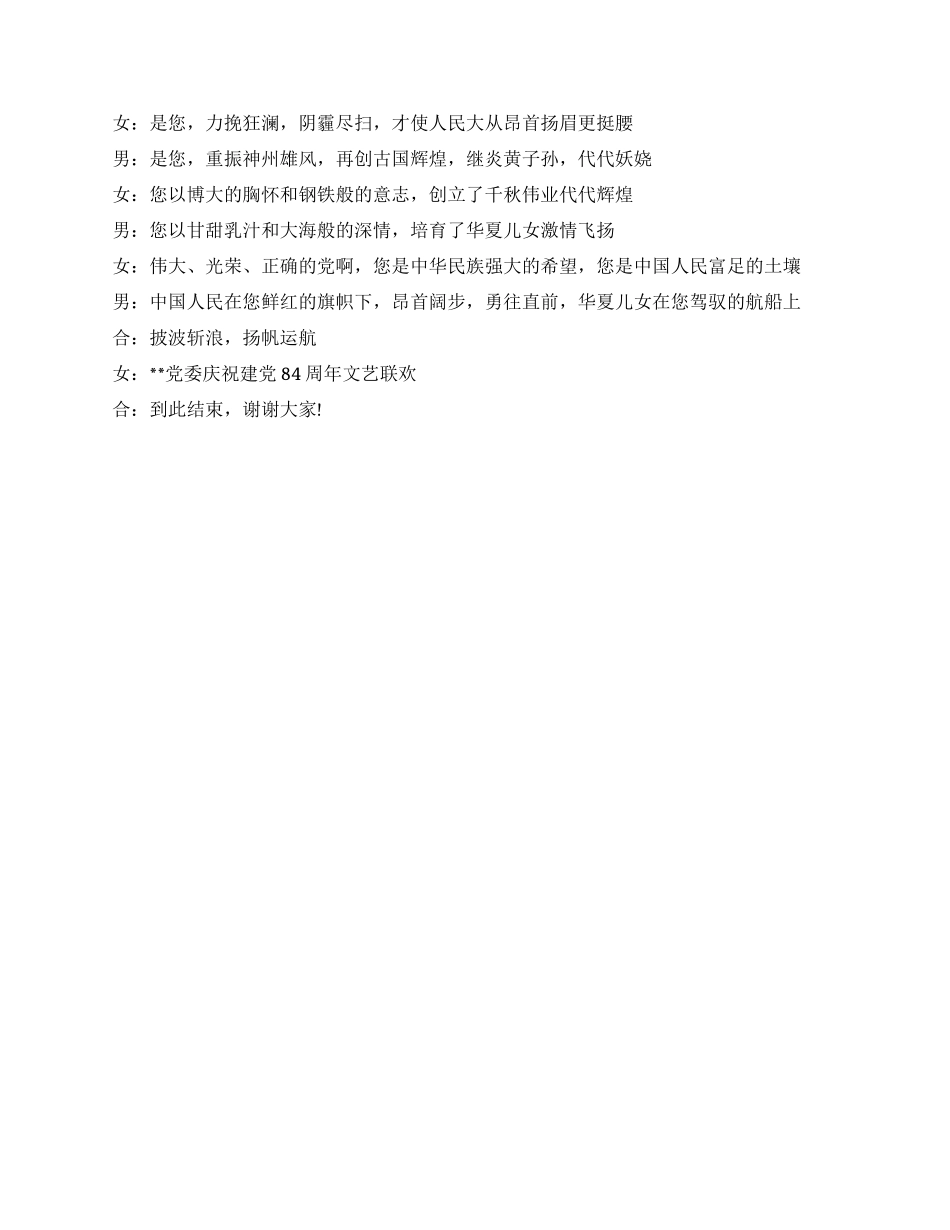 女：是您，力挽狂澜，阴霾尽扫，才使人民大从昂首扬眉更挺腰

男：是您，重振神州雄风，再创古国辉煌，继炎黄子孙，代代妖娆

女：您以博大的胸怀和钢铁般的意志，创立了千秋伟业代代辉煌

男：您以甘甜乳汁和大海般的深情，培育了华夏儿女激情飞扬

女：伟大、光荣、正确的党啊，您是中华民族强大的希望，您是中国人民富足的土壤

男：中国人民在您鲜红的旗帜下，昂首阔步，勇往直前，华夏儿女在您驾驭的航船上

合：披波斩浪，扬帆运航

女：**党委庆祝建党 84 周年文艺联欢

合：到此结束，谢谢大家!